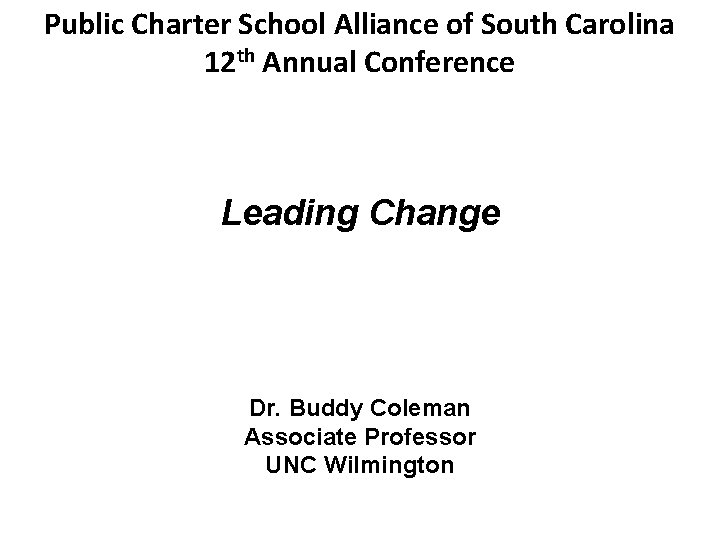 Public Charter School Alliance of South Carolina
12th Annual Conference

Leading Change

Dr. Buddy Coleman
Associate Professor
UNC Wilmington